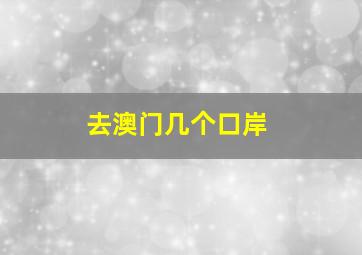 去澳门几个口岸